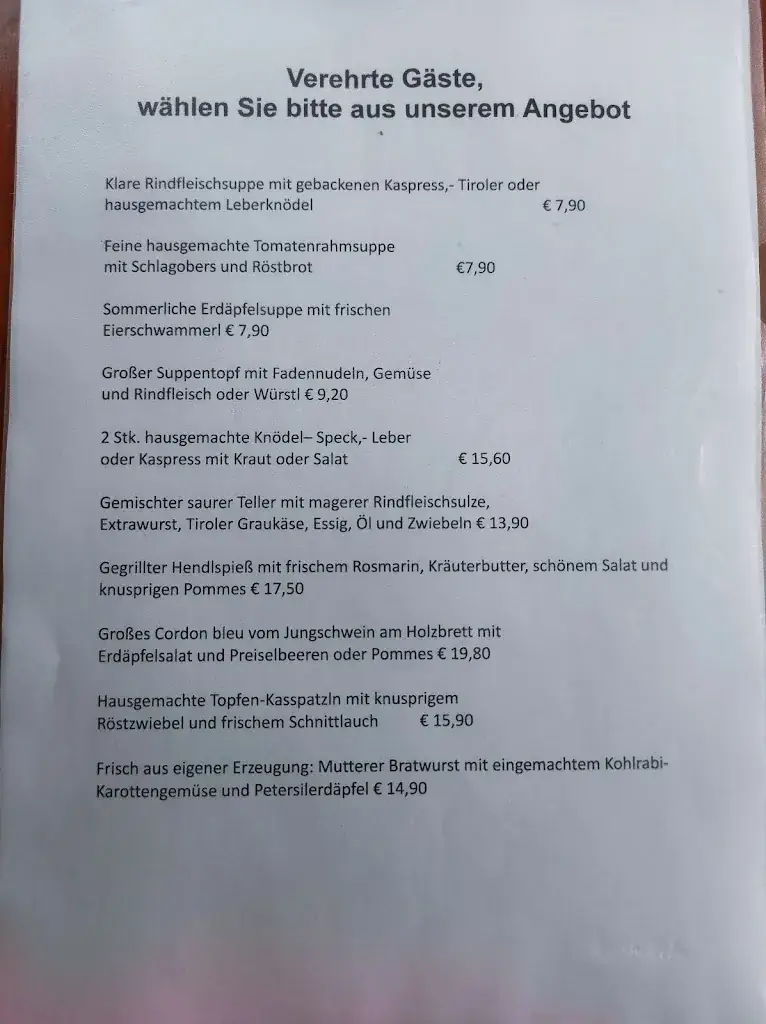 Verehrte Gäste,
wählen Sie bitte aus unserem Angebot

Klare Rindfleischsuppe mit gebackenen Kaspress,- Tiroler oder hausgemachtem Leberknödel € 7,90

Feine hausgemachte Tomatenrahmsuppe mit Schlagobers und Röstbrot €7,90

Sommerliche Erdäpfelsuppe mit frischen Eierschwammerl € 7,90

Großer Suppentopf mit Fadennudeln, Gemüse und Rindfleisch oder Würstl € 9,20

2 Stk. hausgemachte Knödel– Speck,- Leber oder Kaspress mit Kraut oder Salat € 15,60

Gemischter saurer Teller mit magerer Rindfleischsulze, Extrawurst, Tiroler Graukäse, Essig, Öl und Zwiebeln € 13,90

Gegrillter Hendlspieß mit frischem Rosmarin, Kräuterbutter, schönem Salat und knusprigen Pommes € 17,50

Großes Cordon bleu vom Jungschwein am Holzbrett mit Erdäpfelsalat und Preiselbeeren oder Pommes € 19,80

Hausgemachte Topfen-Kasspatzln mit knusprigem Röstzwiebel und frischem Schnittlauch € 15,90

Frisch aus eigener Erzeugung: Mutterer Bratwurst mit eingemachtem Kohlrabi-Karottengemüse und Petersilerdäpfel € 14,90